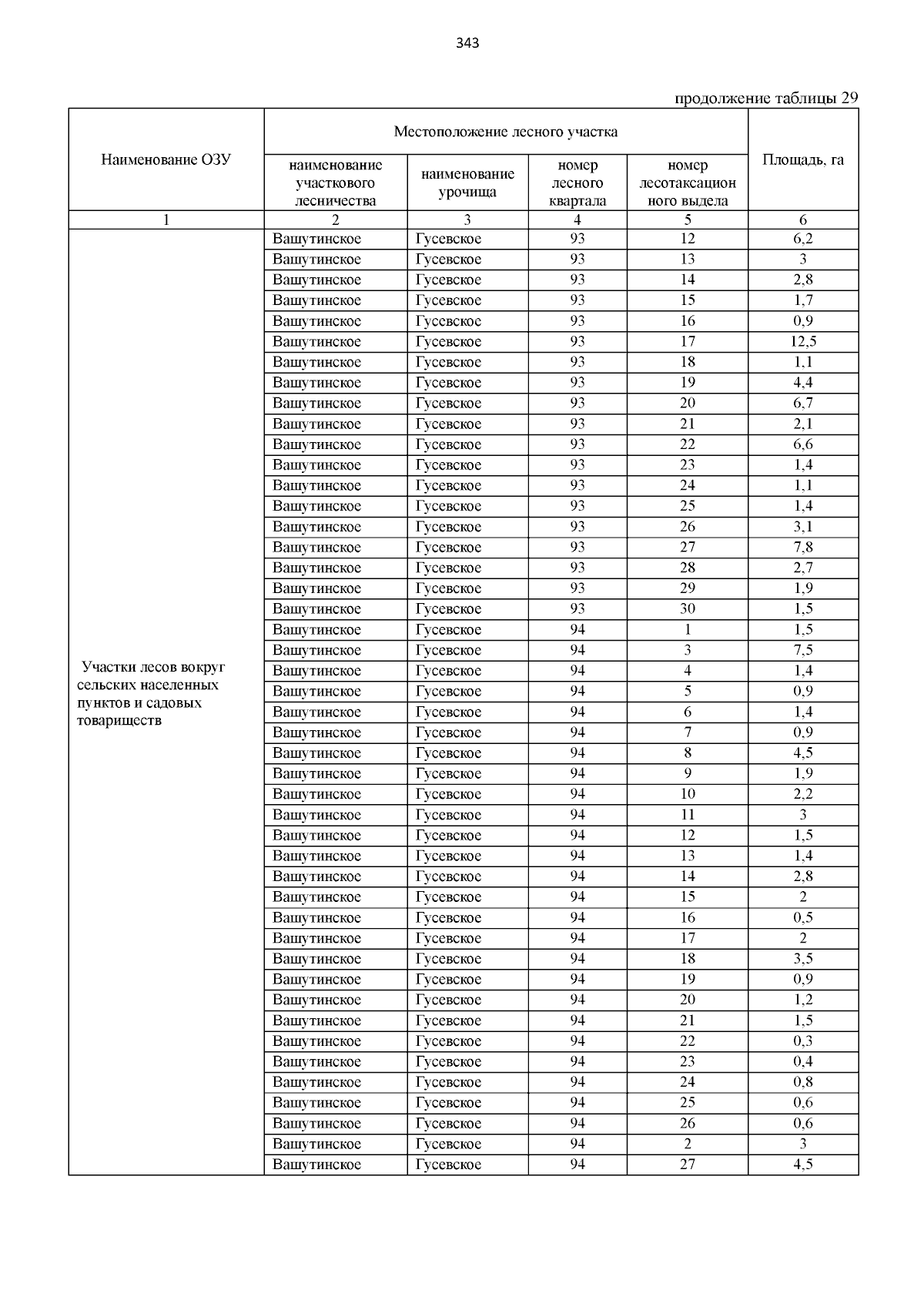 343

продолжение таблицы 29

| Наименование ОЗУ | Местоположение лесного участка | | | | Площадь, га |
|---|---|---|---|---|---|
| | наименование участкового лесничества | наименование урочища | номер лесного квартала | номер лесотаксационного выдела | |
| 1 | 2 | 3 | 4 | 5 | 6 |
| Участки лесов вокруг сельских населенных пунктов и садовых товариществ | Вашутинское | Гусевское | 93 | 12 | 6,2 |
| | Вашутинское | Гусевское | 93 | 13 | 3 |
| | Вашутинское | Гусевское | 93 | 14 | 2,8 |
| | Вашутинское | Гусевское | 93 | 15 | 1,7 |
| | Вашутинское | Гусевское | 93 | 16 | 0,9 |
| | Вашутинское | Гусевское | 93 | 17 | 12,5 |
| | Вашутинское | Гусевское | 93 | 18 | 1,1 |
| | Вашутинское | Гусевское | 93 | 19 | 4,4 |
| | Вашутинское | Гусевское | 93 | 20 | 6,7 |
| | Вашутинское | Гусевское | 93 | 21 | 2,1 |
| | Вашутинское | Гусевское | 93 | 22 | 6,6 |
| | Вашутинское | Гусевское | 93 | 23 | 1,4 |
| | Вашутинское | Гусевское | 93 | 24 | 1,1 |
| | Вашутинское | Гусевское | 93 | 25 | 1,4 |
| | Вашутинское | Гусевское | 93 | 26 | 3,1 |
| | Вашутинское | Гусевское | 93 | 27 | 7,8 |
| | Вашутинское | Гусевское | 93 | 28 | 2,7 |
| | Вашутинское | Гусевское | 93 | 29 | 1,9 |
| | Вашутинское | Гусевское | 93 | 30 | 1,5 |
| | Вашутинское | Гусевское | 94 | 1 | 1,5 |
| | Вашутинское | Гусевское | 94 | 3 | 7,5 |
| | Вашутинское | Гусевское | 94 | 4 | 1,4 |
| | Вашутинское | Гусевское | 94 | 5 | 0,9 |
| | Вашутинское | Гусевское | 94 | 6 | 1,4 |
| | Вашутинское | Гусевское | 94 | 7 | 0,9 |
| | Вашутинское | Гусевское | 94 | 8 | 4,5 |
| | Вашутинское | Гусевское | 94 | 9 | 1,9 |
| | Вашутинское | Гусевское | 94 | 10 | 2,2 |
| | Вашутинское | Гусевское | 94 | 11 | 3 |
| | Вашутинское | Гусевское | 94 | 12 | 1,5 |
| | Вашутинское | Гусевское | 94 | 13 | 1,4 |
| | Вашутинское | Гусевское | 94 | 14 | 2,8 |
| | Вашутинское | Гусевское | 94 | 15 | 2 |
| | Вашутинское | Гусевское | 94 | 16 | 0,5 |
| | Вашутинское | Гусевское | 94 | 17 | 2 |
| | Вашутинское | Гусевское | 94 | 18 | 3,5 |
| | Вашутинское | Гусевское | 94 | 19 | 0,9 |
| | Вашутинское | Гусевское | 94 | 20 | 1,2 |
| | Вашутинское | Гусевское | 94 | 21 | 1,5 |
| | Вашутинское | Гусевское | 94 | 22 | 0,3 |
| | Вашутинское | Гусевское | 94 | 23 | 0,4 |
| | Вашутинское | Гусевское | 94 | 24 | 0,8 |
| | Вашутинское | Гусевское | 94 | 25 | 0,6 |
| | Вашутинское | Гусевское | 94 | 26 | 0,6 |
| | Вашутинское | Гусевское | 94 | 2 | 3 |
| | Вашутинское | Гусевское | 94 | 27 | 4,5 |